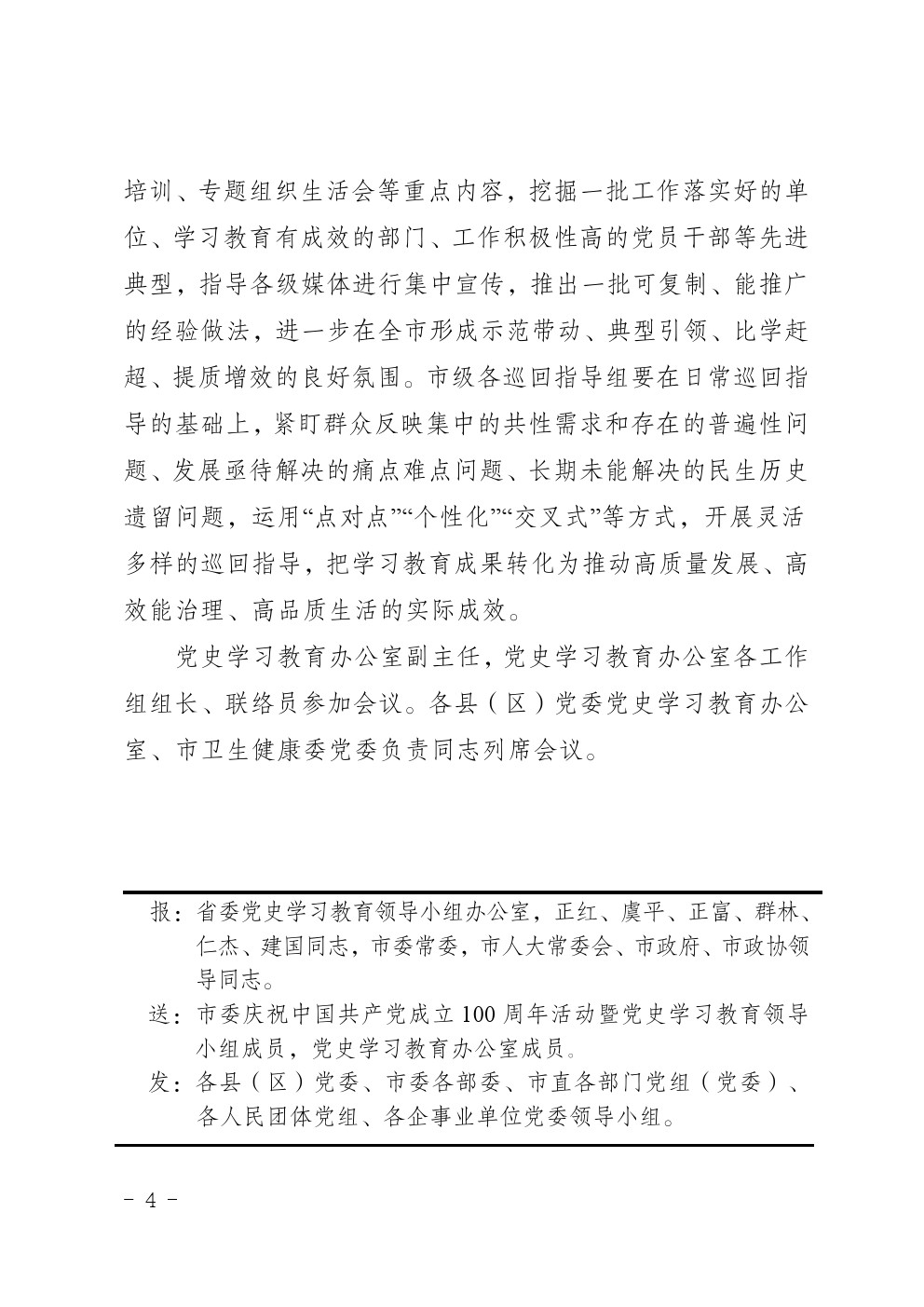 培训、专题组织生活会等重点内容，挖掘一批工作落实好的单位、学习教育有成效的部门、工作积极性高的党员干部等先进典型，指导各级媒体进行集中宣传，推出一批可复制、能推广的经验做法，进一步在全市形成示范带动、典型引领、比学赶超、提质增效的良好氛围。市级各巡回指导组要在日常巡回指导的基础上，紧盯群众反映集中的共性需求和存在的普遍性问题、发展亟待解决的痛点难点问题、长期未能解决的民生历史遗留问题，运用“点对点”“个性化”“交叉式”等方式，开展灵活多样的巡回指导，把学习教育成果转化为推动高质量发展、高效能治理、高品质生活的实际成效。

党史学习教育办公室副主任，党史学习教育办公室各工作组组长、联络员参加会议。各县（区）党委党史学习教育办公室、市卫生健康委党委负责同志列席会议。

报：省委党史学习教育领导小组办公室，正红、虞平、正富、群林、仁杰、建国同志，市委常委，市人大常委会、市政府、市政协领导同志。

送：市委庆祝中国共产党成立100周年活动暨党史学习教育领导小组成员，党史学习教育办公室成员。

发：各县（区）党委、市委各部委、市直各部门党组（党委）、各人民团体党组、各企事业单位党委领导小组。

- 4 -